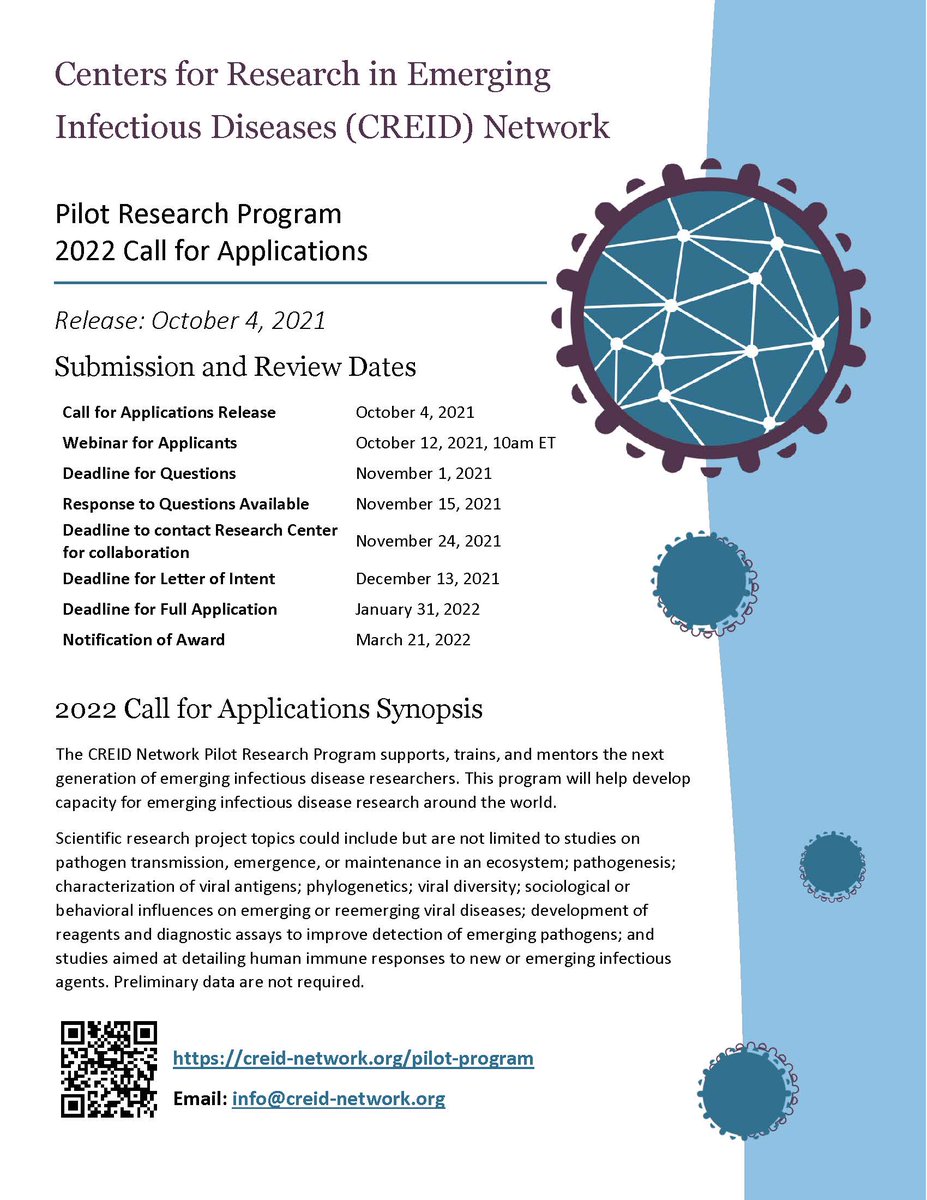 Centers for Research in Emerging Infectious Diseases (CREID) Network

Pilot Research Program
2022 Call for Applications

Release: October 4, 2021

Submission and Review Dates

| | |
|---|---|
| Call for Applications Release | October 4, 2021 |
| Webinar for Applicants | October 12, 2021, 10am ET |
| Deadline for Questions | November 1, 2021 |
| Response to Questions Available | November 15, 2021 |
| Deadline to contact Research Center for collaboration | November 24, 2021 |
| Deadline for Letter of Intent | December 13, 2021 |
| Deadline for Full Application | January 31, 2022 |
| Notification of Award | March 21, 2022 |

2022 Call for Applications Synopsis

The CREID Network Pilot Research Program supports, trains, and mentors the next generation of emerging infectious disease researchers. This program will help develop capacity for emerging infectious disease research around the world.

Scientific research project topics could include but are not limited to studies on pathogen transmission, emergence, or maintenance in an ecosystem; pathogenesis; characterization of viral antigens; phylogenetics; viral diversity; sociological or behavioral influences on emerging or reemerging viral diseases; development of reagents and diagnostic assays to improve detection of emerging pathogens; and studies aimed at detailing human immune responses to new or emerging infectious agents. Preliminary data are not required.

https://creid-network.org/pilot-program

Email: info@creid-network.org